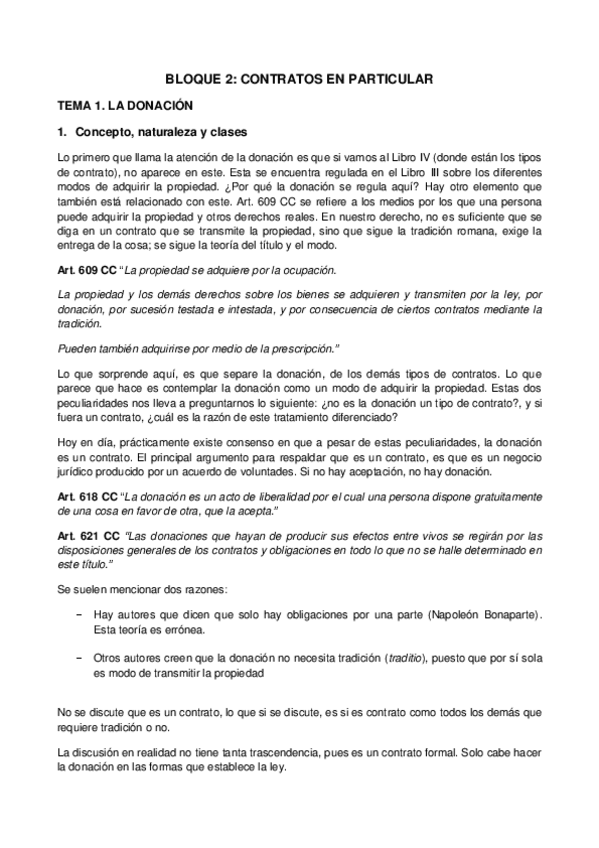 BLOQUE 2: CONTRATOS EN PARTICULAR

TEMA 1. LA DONACIÓN

1. Concepto, naturaleza y clases

Lo primero que llama la atención de la donación es que si vamos al Libro IV (donde están los tipos de contrato), no aparece en este. Esta se encuentra regulada en el Libro III sobre los diferentes modos de adquirir la propiedad. ¿Por qué la donación se regula aquí? Hay otro elemento que también está relacionado con este. Art. 609 CC se refiere a los medios por los que una persona puede adquirir la propiedad y otros derechos reales. En nuestro derecho, no es suficiente que se diga en un contrato que se transmite la propiedad, sino que sigue la tradición romana, exige la entrega de la cosa; se sigue la teoría del título y el modo.

Art. 609 CC "La propiedad se adquiere por la ocupación.

La propiedad y los demás derechos sobre los bienes se adquieren y transmiten por la ley, por donación, por sucesión testada e intestada, y por consecuencia de ciertos contratos mediante la tradición.

Pueden también adquirirse por medio de la prescripción."

Lo que sorprende aquí, es que separe la donación, de los demás tipos de contratos. Lo que parece que hace es contemplar la donación como un modo de adquirir la propiedad. Estas dos peculiaridades nos lleva a preguntarnos lo siguiente: ¿no es la donación un tipo de contrato?, y si fuera un contrato, ¿cuál es la razón de este tratamiento diferenciado?

Hoy en día, prácticamente existe consenso en que a pesar de estas peculiaridades, la donación es un contrato. El principal argumento para respaldar que es un contrato, es que es un negocio jurídico producido por un acuerdo de voluntades. Si no hay aceptación, no hay donación.

Art. 618 CC "La donación es un acto de liberalidad por el cual una persona dispone gratuitamente de una cosa en favor de otra, que la acepta."

Art. 621 CC "Las donaciones que hayan de producir sus efectos entre vivos se regirán por las disposiciones generales de los contratos y obligaciones en todo lo que no se halle determinado en este título."

Se suelen mencionar dos razones:

− Hay autores que dicen que solo hay obligaciones por una parte (Napoleón Bonaparte). Esta teoría es errónea.

− Otros autores creen que la donación no necesita tradición (traditio), puesto que por sí sola es modo de transmitir la propiedad

No se discute que es un contrato, lo que si se discute, es si es contrato como todos los demás que requiere tradición o no.

La discusión en realidad no tiene tanta trascendencia, pues es un contrato formal. Solo cabe hacer la donación en las formas que establece la ley.